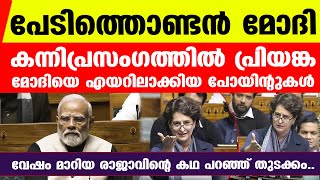 പേടിത്തൊണ്ടൻ മോദി

കന്നിപ്രസംഗത്തിൽ പ്രിയങ്ക

മോദിയെ എയറിലാക്കിയ പോയിന്റുകൾ

വേഷം മാറിയ രാജാവിന്റെ കഥ പറഞ്ഞ് തുടക്കം..